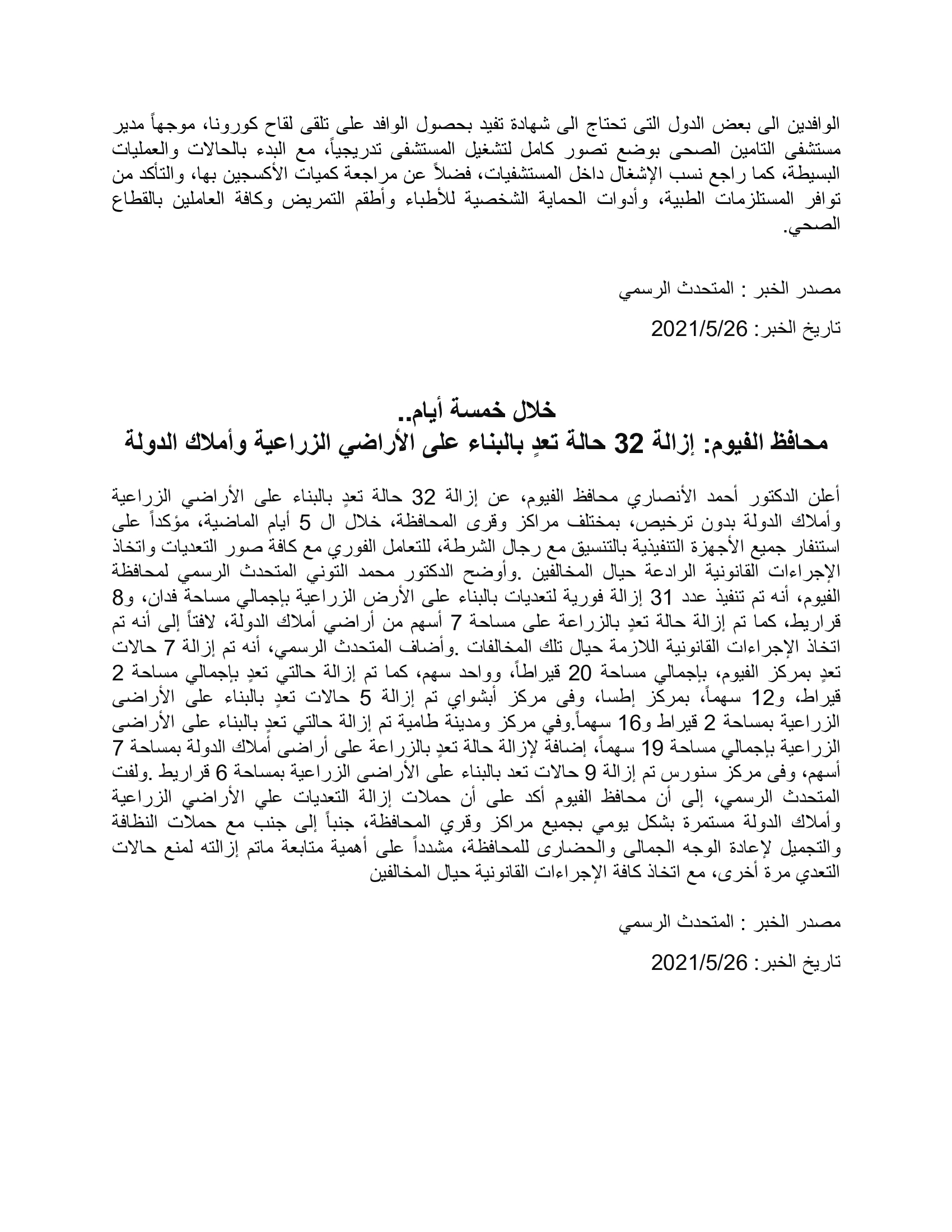 الوافدين الى بعض الدول التى تحتاج الى شهادة تفيد بحصول الوافد على تلقى لقاح كورونا، موجهاً مدير مستشفى التامين الصحى بوضع تصور كامل لتشغيل المستشفى تدريجياً، مع البدء بالحالات والعمليات البسيطة، كما راجع نسب الإشغال داخل المستشفيات، فضلاً عن مراجعة كميات الأكسجين بها، والتأكد من توافر المستلزمات الطبية، وأدوات الحماية الشخصية للأطباء وأطقم التمريض وكافة العاملين بالقطاع الصحي.

مصدر الخبر : المتحدث الرسمي

تاريخ الخبر: 2021/5/26

خلال خمسة أيام..
محافظ الفيوم: إزالة 32 حالة تعدٍ بالبناء على الأراضي الزراعية وأملاك الدولة

أعلن الدكتور أحمد الأنصاري محافظ الفيوم، عن إزالة 32 حالة تعدٍ بالبناء على الأراضي الزراعية وأملاك الدولة بدون ترخيص، بمختلف مراكز وقرى المحافظة، خلال ال 5 أيام الماضية، مؤكداً على استنفار جميع الأجهزة التنفيذية بالتنسيق مع رجال الشرطة، للتعامل الفوري مع كافة صور التعديات واتخاذ الإجراءات القانونية الرادعة حيال المخالفين .وأوضح الدكتور محمد التوني المتحدث الرسمي لمحافظة الفيوم، أنه تم تنفيذ عدد 31 إزالة فورية لتعديات بالبناء على الأرض الزراعية بإجمالي مساحة فدان، و8 قراريط، كما تم إزالة حالة تعدٍ بالزراعة على مساحة 7 أسهم من أراضي أملاك الدولة، لافتاً إلى أنه تم اتخاذ الإجراءات القانونية اللازمة حيال تلك المخالفات .وأضاف المتحدث الرسمي، أنه تم إزالة 7 حالات تعدٍ بمركز الفيوم، بإجمالي مساحة 20 قيراطاً، وواحد سهم، كما تم إزالة حالتي تعدٍ بإجمالي مساحة 2 قيراط، و12 سهماً، بمركز إطسا، وفى مركز أبشواي تم إزالة 5 حالات تعدٍ بالبناء على الأراضى الزراعية بمساحة 2 قيراط و16 سهماً.وفي مركز ومدينة طامية تم إزالة حالتي تعدٍ بالبناء على الأراضى الزراعية بإجمالي مساحة 19 سهماً، إضافة لإزالة حالة تعدٍ بالزراعة على أراضى أملاك الدولة بمساحة 7 أسهم، وفى مركز سنورس تم إزالة 9 حالات تعد بالبناء على الأراضى الزراعية بمساحة 6 قراريط .ولفت المتحدث الرسمي، إلى أن محافظ الفيوم أكد على أن حملات إزالة التعديات علي الأراضي الزراعية وأملاك الدولة مستمرة بشكل يومي بجميع مراكز وقري المحافظة، جنباً إلى جنب مع حملات النظافة والتجميل لإعادة الوجه الجمالى والحضارى للمحافظة، مشدداً على أهمية متابعة ماتم إزالته لمنع حالات التعدي مرة أخرى، مع اتخاذ كافة الإجراءات القانونية حيال المخالفين

مصدر الخبر : المتحدث الرسمي

تاريخ الخبر: 2021/5/26